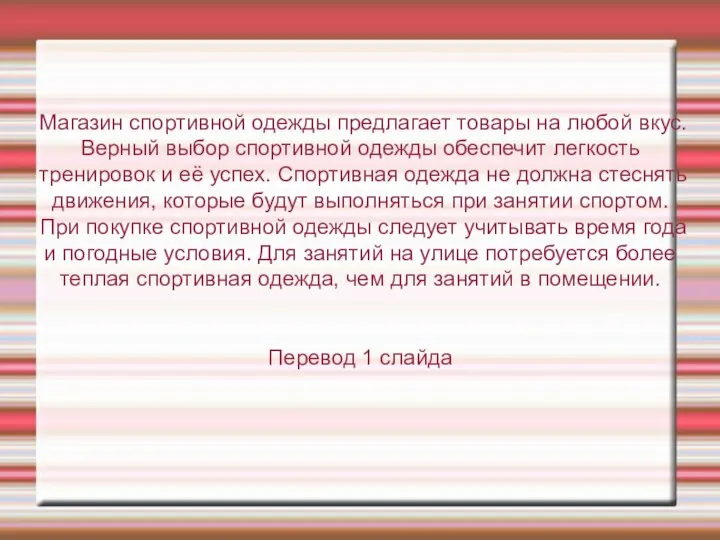 Магазин спортивной одежды предлагает товары на любой вкус. Верный выбор спортивной одежды обеспечит легкость тренировок и её успех. Спортивная одежда не должна стеснять движения, которые будут выполняться при занятии спортом. При покупке спортивной одежды следует учитывать время года и погодные условия. Для занятий на улице потребуется более теплая спортивная одежда, чем для занятий в помещении.

Перевод 1 слайда